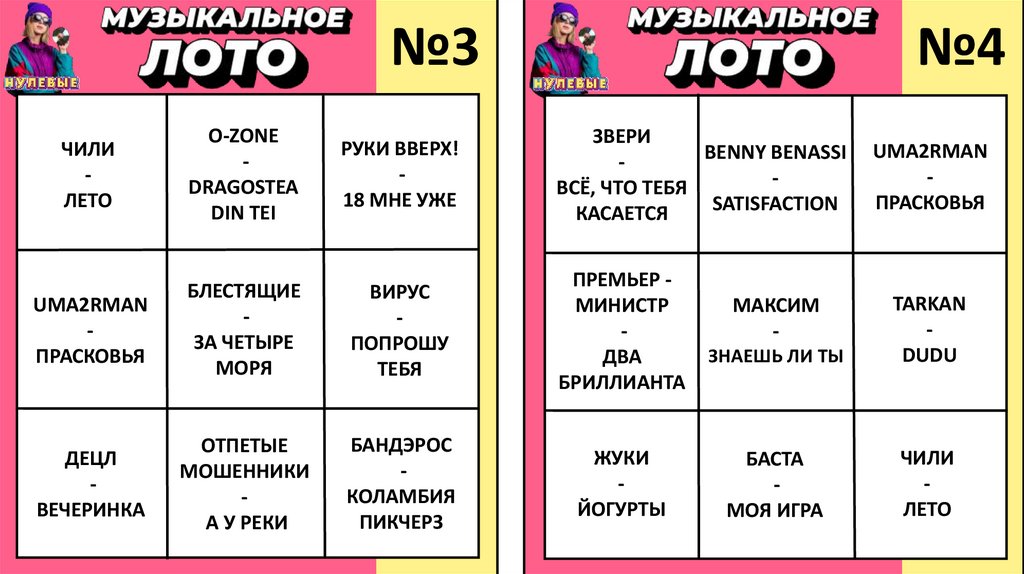 НУЛЕВЫЕ

МУЗЫКАЛЬНОЕ ЛОТО

№3

| | | |
|---|---|---|
| ЧИЛИ - ЛЕТО | O-ZONE - DRAGOSTEA DIN TEI | РУКИ ВВЕРХ! - 18 МНЕ УЖЕ |
| UMA2RMAN - ПРАСКОВЬЯ | БЛЕСТЯЩИЕ - ЗА ЧЕТЫРЕ МОРЯ | ВИРУС - ПОПРОШУ ТЕБЯ |
| ДЕЦЛ - ВЕЧЕРИНКА | ОТПЕТЫЕ МОШЕННИКИ - А У РЕКИ | БАНДЭРОС - КОЛАМБИЯ ПИКЧЕРЗ |

НУЛЕВЫЕ

МУЗЫКАЛЬНОЕ ЛОТО

№4

| | | |
|---|---|---|
| ЗВЕРИ - ВСЁ, ЧТО ТЕБЯ КАСАЕТСЯ | BENNY BENASSI - SATISFACTION | UMA2RMAN - ПРАСКОВЬЯ |
| ПРЕМЬЕР - МИНИСТР - ДВА БРИЛЛИАНТА | МАКСИМ - ЗНАЕШЬ ЛИ ТЫ | TARKAN - DUDU |
| ЖУКИ - ЙОГУРТЫ | БАСТА - МОЯ ИГРА | ЧИЛИ - ЛЕТО |